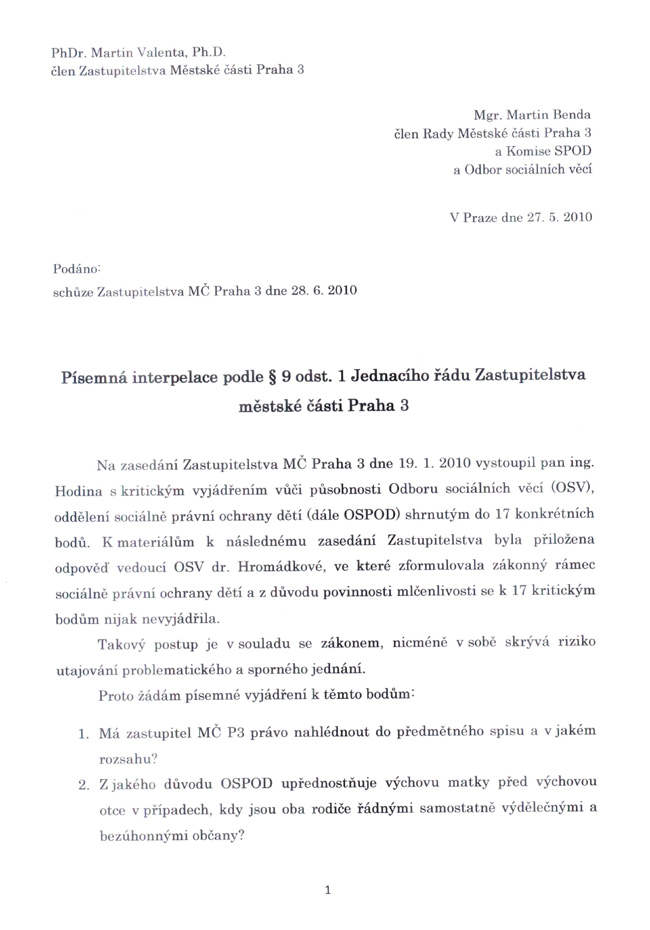 PhDr. Martin Valenta, Ph.D.
člen Zastupitelstva Městské části Praha 3

Mgr. Martin Benda
člen Rady Městské části Praha 3
a Komise SPOD
a Odbor sociálních věcí

V Praze dne 27. 5. 2010

Podáno:
schůze Zastupitelstva MČ Praha 3 dne 28. 6. 2010

Písemná interpelace podle § 9 odst. 1 Jednacího řádu Zastupitelstva městské části Praha 3

Na zasedání Zastupitelstva MČ Praha 3 dne 19. 1. 2010 vystoupil pan ing. Hodina s kritickým vyjádřením vůči působnosti Odboru sociálních věcí (OSV), oddělení sociálně právní ochrany dětí (dále OSPOD) shrnutým do 17 konkrétních bodů. K materiálům k následnému zasedání Zastupitelstva byla přiložena odpověď vedoucí OSV dr. Hromádkové, ve které zformulovala zákonný rámec sociálně právní ochrany dětí a z důvodu povinnosti mlčenlivosti se k 17 kritickým bodům nijak nevyjádřila.

Takový postup je v souladu se zákonem, nicméně v sobě skrývá riziko utajování problematického a sporného jednání.

Proto žádám písemné vyjádření k těmto bodům:

1. Má zastupitel MČ P3 právo nahlédnout do předmětného spisu a v jakém rozsahu?
2. Z jakého důvodu OSPOD upřednostňuje výchovu matky před výchovou otce v případech, kdy jsou oba rodiče řádnými samostatně výdělečnými a bezúhonnými občany?

1